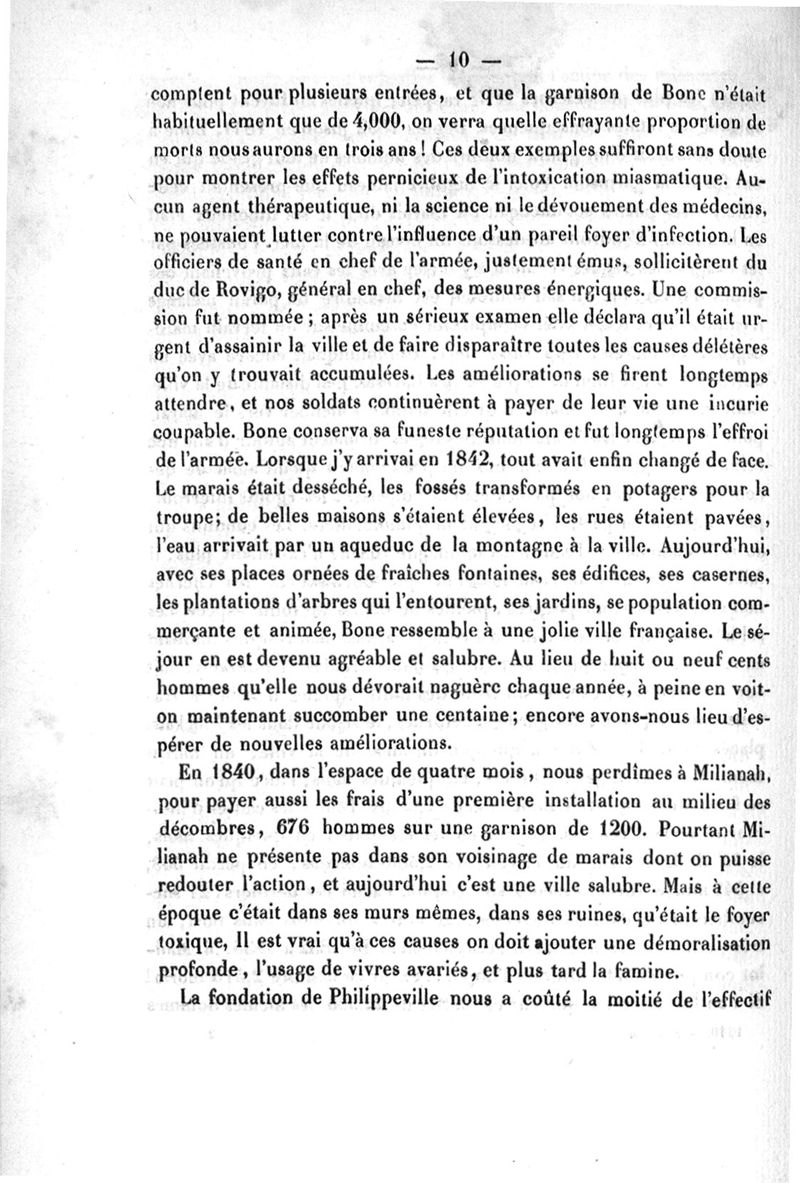 — 10 —

comptent pour plusieurs entrées, et que la garnison de Bone n'était habituellement que de 4,000, on verra quelle effrayante proportion de morts nous aurons en trois ans ! Ces deux exemples suffiront sans doute pour montrer les effets pernicieux de l'intoxication miasmatique. Aucun agent thérapeutique, ni la science ni le dévouement des médecins, ne pouvaient lutter contre l'influence d'un pareil foyer d'infection. Les officiers de santé en chef de l'armée, justement émus, sollicitèrent du duc de Rovigo, général en chef, des mesures énergiques. Une commission fut nommée ; après un sérieux examen elle déclara qu'il était urgent d'assainir la ville et de faire disparaître toutes les causes délétères qu'on y trouvait accumulées. Les améliorations se firent longtemps attendre, et nos soldats continuèrent à payer de leur vie une incurie coupable. Bone conserva sa funeste réputation et fut longtemps l'effroi de l'armée. Lorsque j'y arrivai en 1842, tout avait enfin changé de face. Le marais était desséché, les fossés transformés en potagers pour la troupe; de belles maisons s'étaient élevées, les rues étaient pavées, l'eau arrivait par un aqueduc de la montagne à la ville. Aujourd'hui, avec ses places ornées de fraîches fontaines, ses édifices, ses casernes, les plantations d'arbres qui l'entourent, ses jardins, se population commerçante et animée, Bone ressemble à une jolie ville française. Le séjour en est devenu agréable et salubre. Au lieu de huit ou neuf cents hommes qu'elle nous dévorait naguère chaque année, à peine en voit-on maintenant succomber une centaine; encore avons-nous lieu d'espérer de nouvelles améliorations.

En 1840, dans l'espace de quatre mois, nous perdîmes à Milianah, pour payer aussi les frais d'une première installation au milieu des décombres, 676 hommes sur une garnison de 1200. Pourtant Milianah ne présente pas dans son voisinage de marais dont on puisse redouter l'action, et aujourd'hui c'est une ville salubre. Mais à cette époque c'était dans ses murs mêmes, dans ses ruines, qu'était le foyer toxique, Il est vrai qu'à ces causes on doit ajouter une démoralisation profonde, l'usage de vivres avariés, et plus tard la famine.

La fondation de Philippeville nous a coûté la moitié de l'effectif